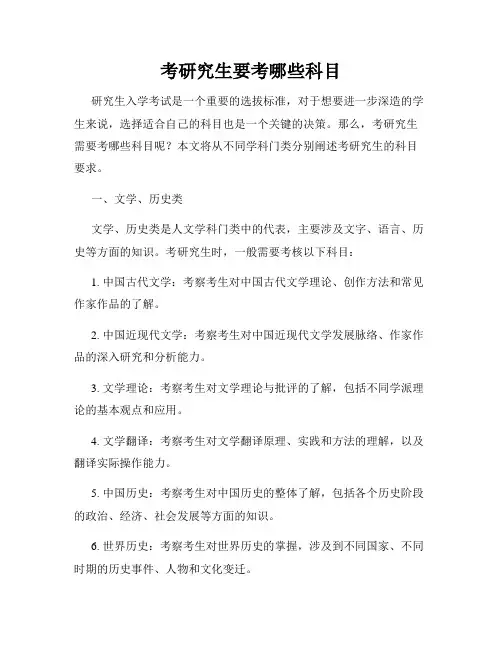 考研究生要考哪些科目

研究生入学考试是一个重要的选拔标准，对于想要进一步深造的学生来说，选择适合自己的科目也是一个关键的决策。那么，考研究生需要考哪些科目呢？本文将从不同学科门类分别阐述考研究生的科目要求。

一、文学、历史类

文学、历史类是人文学科门类中的代表，主要涉及文字、语言、历史等方面的知识。考研究生时，一般需要考核以下科目：

1. 中国古代文学：考察考生对中国古代文学理论、创作方法和常见作家作品的了解。

2. 中国近现代文学：考察考生对中国近现代文学发展脉络、作家作品的深入研究和分析能力。

3. 文学理论：考察考生对文学理论与批评的了解，包括不同学派理论的基本观点和应用。

4. 文学翻译：考察考生对文学翻译原理、实践和方法的理解，以及翻译实际操作能力。

5. 中国历史：考察考生对中国历史的整体了解，包括各个历史阶段的政治、经济、社会发展等方面的知识。

6. 世界历史：考察考生对世界历史的掌握，涉及到不同国家、不同时期的历史事件、人物和文化变迁。